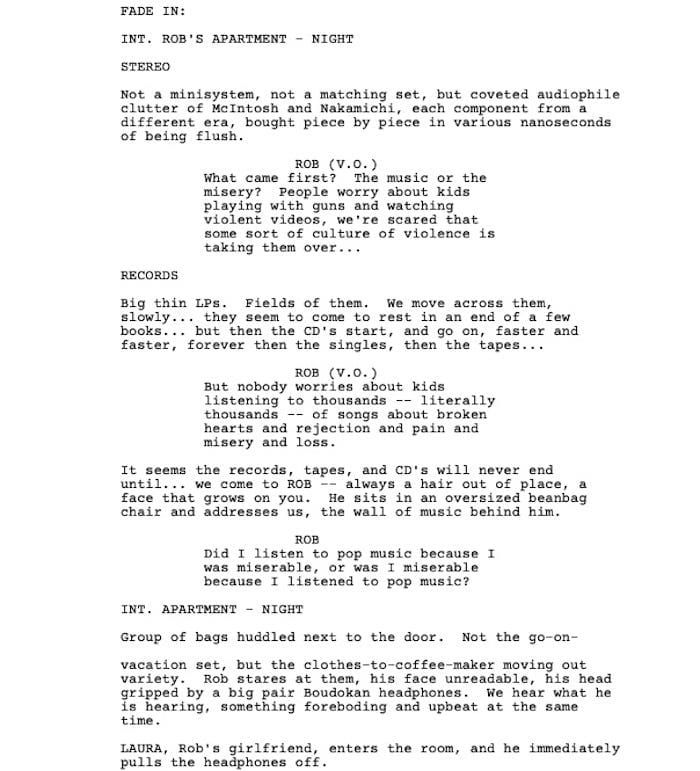 FADE IN:

INT. ROB'S APARTMENT - NIGHT

STEREO

Not a minisystem, not a matching set, but coveted audiophile clutter of McIntosh and Nakamichi, each component from a different era, bought piece by piece in various nanoseconds of being flush.

ROB (V.O.)
What came first? The music or the misery? People worry about kids playing with guns and watching violent videos, we're scared that some sort of culture of violence is taking them over...

RECORDS

Big thin LPs. Fields of them. We move across them, slowly... they seem to come to rest in an end of a few books... but then the CD's start, and go on, faster and faster, forever then the singles, then the tapes...

ROB (V.O.)
But nobody worries about kids listening to thousands -- literally thousands -- of songs about broken hearts and rejection and pain and misery and loss.

It seems the records, tapes, and CD's will never end until... we come to ROB -- always a hair out of place, a face that grows on you. He sits in an oversized beanbag chair and addresses us, the wall of music behind him.

ROB
Did I listen to pop music because I was miserable, or was I miserable because I listened to pop music?

INT. APARTMENT - NIGHT

Group of bags huddled next to the door. Not the go-on-

vacation set, but the clothes-to-coffee-maker moving out variety. Rob stares at them, his face unreadable, his head gripped by a big pair Boudokan headphones. We hear what he is hearing, something foreboding and upbeat at the same time.

LAURA, Rob's girlfriend, enters the room, and he immediately pulls the headphones off.